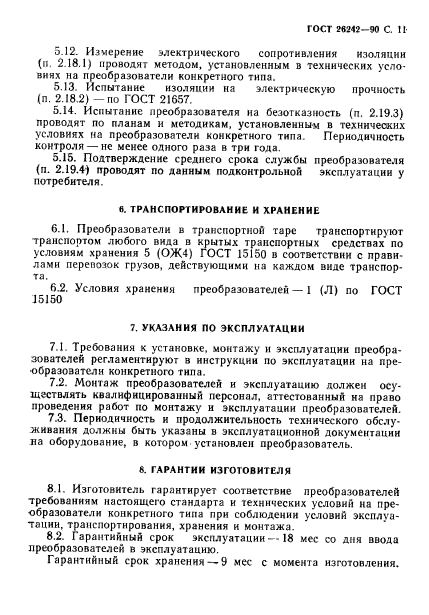 ГОСТ 26242—90 С. 11

5.12. Измерение электрического сопротивления изоляции (п. 2.18.1) проводят методом, установленным в технических условиях на преобразователи конкретного типа.

5.13. Испытание изоляции на электрическую прочность (п. 2.18.2) — по ГОСТ 21657.

5.14. Испытание преобразователя на безотказность (п. 2.19.3) проводят по планам и методикам, установленным в технических условиях на преобразователи конкретного типа. Периодичность контроля — не менее одного раза в три года.

5.15. Подтверждение среднего срока службы преобразователя (п. 2.19.4) проводят по данным подконтрольной эксплуатации у потребителя.

6. ТРАНСПОРТИРОВАНИЕ И ХРАНЕНИЕ

6.1. Преобразователи в транспортной таре транспортируют транспортом любого вида в крытых транспортных средствах по условиям хранения 5 (ОЖ4) ГОСТ 15150 в соответствии с правилами перевозок грузов, действующими на каждом виде транспорта.

6.2. Условия хранения преобразователей — 1 (Л) по ГОСТ 15150

7. УКАЗАНИЯ ПО ЭКСПЛУАТАЦИИ

7.1. Требования к установке, монтажу и эксплуатации преобразователей регламентируют в инструкции по эксплуатации на преобразователи конкретного типа.

7.2. Монтаж преобразователей и эксплуатацию должен осуществлять квалифицированный персонал, аттестованный на право проведения работ по монтажу и эксплуатации преобразователей.

7.3. Периодичность и продолжительность технического обслуживания должны быть указаны в эксплуатационной документации на оборудование, в котором установлен преобразователь.

8. ГАРАНТИИ ИЗГОТОВИТЕЛЯ

8.1. Изготовитель гарантирует соответствие преобразователей требованиям настоящего стандарта и технических условий на преобразователи конкретного типа при соблюдении условий эксплуатации, транспортирования, хранения и монтажа.

8.2. Гарантийный срок эксплуатации — 18 мес со дня ввода преобразователей в эксплуатацию.

Гарантийный срок хранения — 9 мес с момента изготовления.